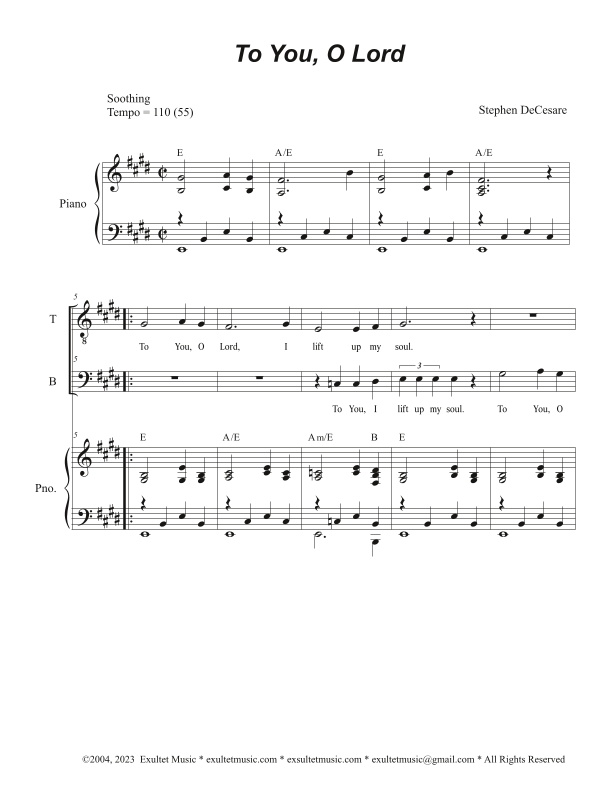 To You, O Lord

Soothing
Tempo = 110 (55)

Stephen DeCesare

E A/E E A/E

Piano

5

T

To You, O Lord, I lift up my soul.

5

B

3

To You, I lift up my soul. To You, O

5

E A/E Am/E B E

Pno.

©2004, 2023 Exultet Music * exultetmusic.com * exsultetmusic.com * exultetmusic@gmail.com * All Rights Reserved